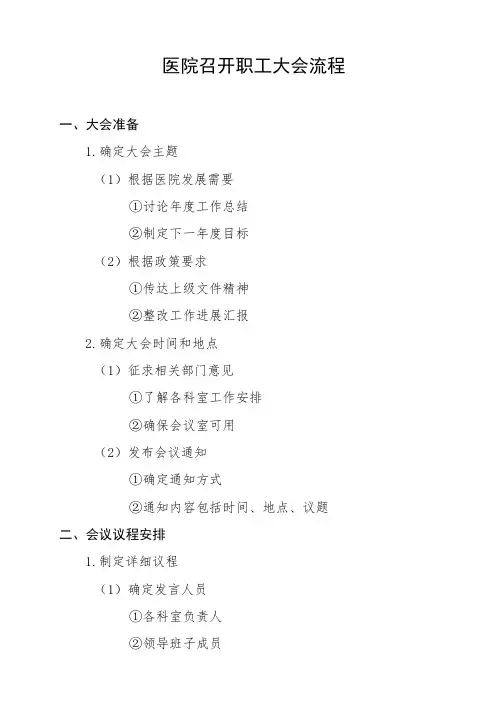 医院召开职工大会流程

一、大会准备

1. 确定大会主题

（1）根据医院发展需要

①讨论年度工作总结

②制定下一年度目标

（2）根据政策要求

①传达上级文件精神

②整改工作进展汇报

2. 确定大会时间和地点

（1）征求相关部门意见

①了解各科室工作安排

②确保会议室可用

（2）发布会议通知

①确定通知方式

②通知内容包括时间、地点、议题

二、会议议程安排

1. 制定详细议程

（1）确定发言人员

①各科室负责人

②领导班子成员